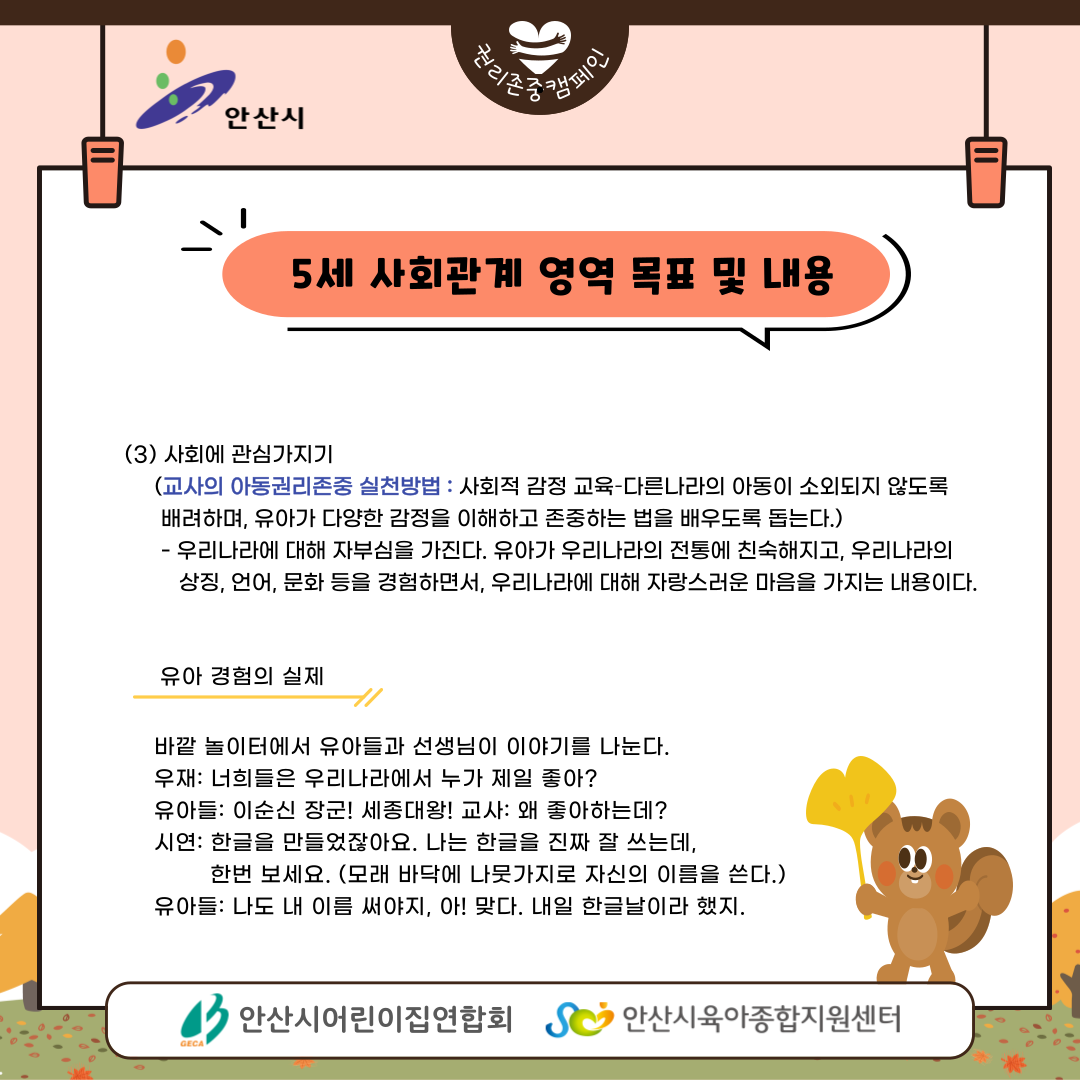 안산시

권리존중캠페인

5세 사회관계 영역 목표 및 내용

(3) 사회에 관심가지기

(교사의 아동권리존중 실천방법 : 사회적 감정 교육-다른나라의 아동이 소외되지 않도록 배려하며, 유아가 다양한 감정을 이해하고 존중하는 법을 배우도록 돕는다.)

- 우리나라에 대해 자부심을 가진다. 유아가 우리나라의 전통에 친숙해지고, 우리나라의 상징, 언어, 문화 등을 경험하면서, 우리나라에 대해 자랑스러운 마음을 가지는 내용이다.

유아 경험의 실제

바깥 놀이터에서 유아들과 선생님이 이야기를 나눈다.
우재: 너희들은 우리나라에서 누가 제일 좋아?
유아들: 이순신 장군! 세종대왕! 교사: 왜 좋아하는데?
시연: 한글을 만들었잖아요. 나는 한글을 진짜 잘 쓰는데, 한번 보세요. (모래 바닥에 나뭇가지로 자신의 이름을 쓴다.)
유아들: 나도 내 이름 써야지, 아! 맞다. 내일 한글날이라 했지.

GECA 안산시어린이집연합회

안산시육아종합지원센터